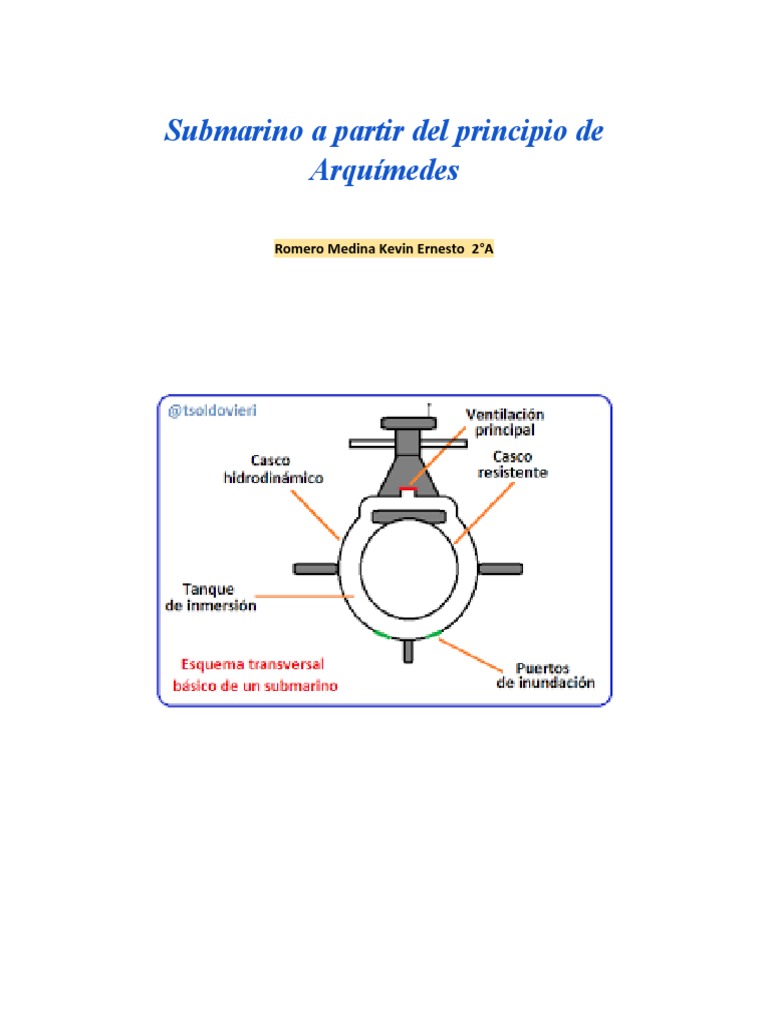 Submarino a partir del principio de Arquímedes

Romero Medina Kevin Ernesto 2°A

@tsoldovieri

Ventilación principal

Casco hidrodinámico

Casco resistente

Tanque de inmersión

Esquema transversal básico de un submarino

Puertos de inundación